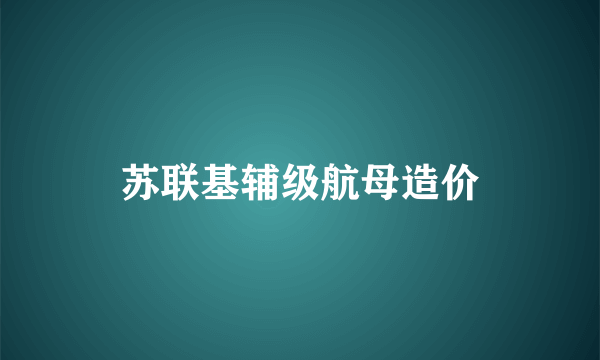 苏联基辅级航母造价